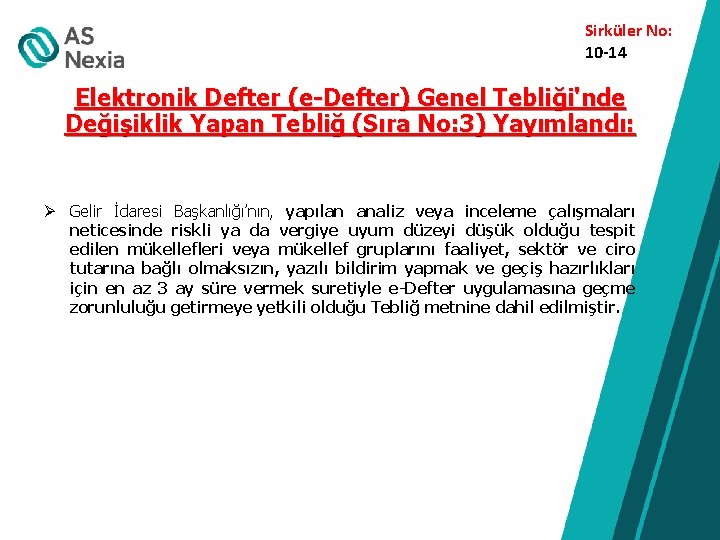 AS Nexia

Sirküler No: 10-14

Elektronik Defter (e-Defter) Genel Tebliği'nde Değişiklik Yapan Tebliğ (Sıra No:3) Yayımlandı:

➢ Gelir İdaresi Başkanlığı'nın, yapılan analiz veya inceleme çalışmaları neticesinde riskli ya da vergiye uyum düzeyi düşük olduğu tespit edilen mükellefleri veya mükellef gruplarını faaliyet, sektör ve ciro tutarına bağlı olmaksızın, yazılı bildirim yapmak ve geçiş hazırlıkları için en az 3 ay süre vermek suretiyle e-Defter uygulamasına geçme zorunluluğu getirmeye yetkili olduğu Tebliğ metnine dahil edilmiştir.